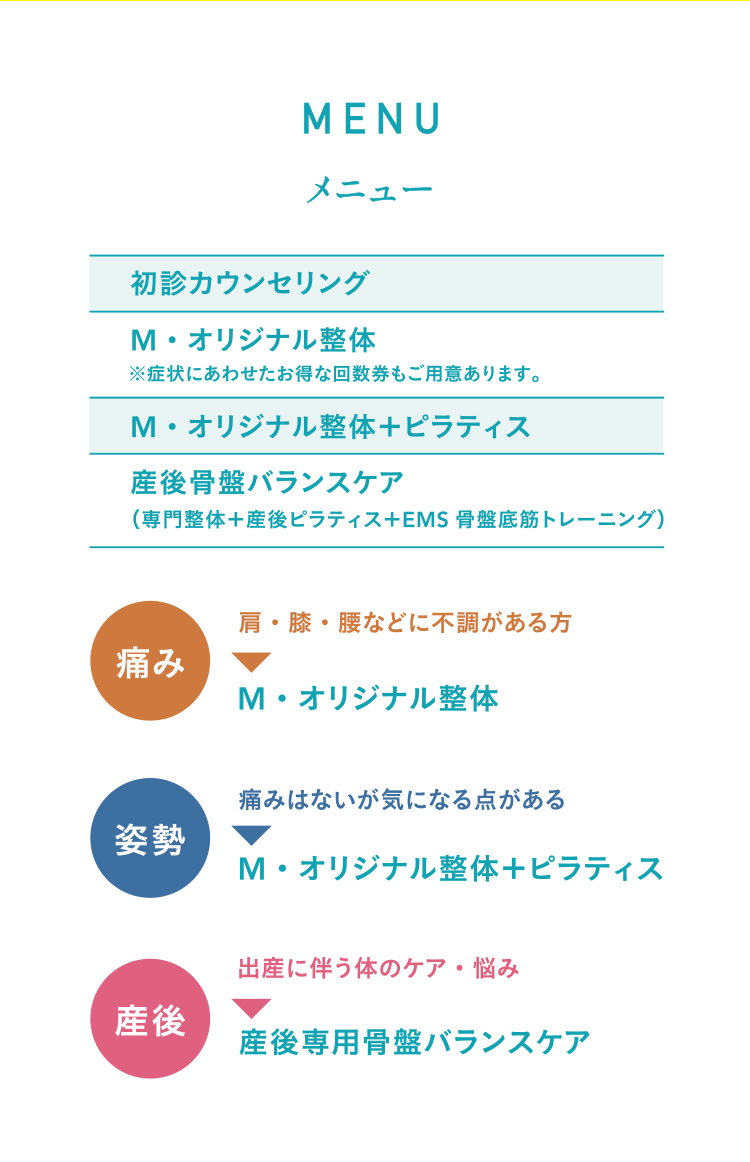 MENU

メニュー

初診カウンセリング

M・オリジナル整体
※症状にあわせたお得な回数券もご用意あります。

M・オリジナル整体＋ピラティス

産後骨盤バランスケア
（専門整体＋産後ピラティス＋EMS 骨盤底筋トレーニング）

痛み

肩・膝・腰などに不調がある方

M・オリジナル整体

姿勢

痛みはないが気になる点がある

M・オリジナル整体＋ピラティス

産後

出産に伴う体のケア・悩み

産後専用骨盤バランスケア